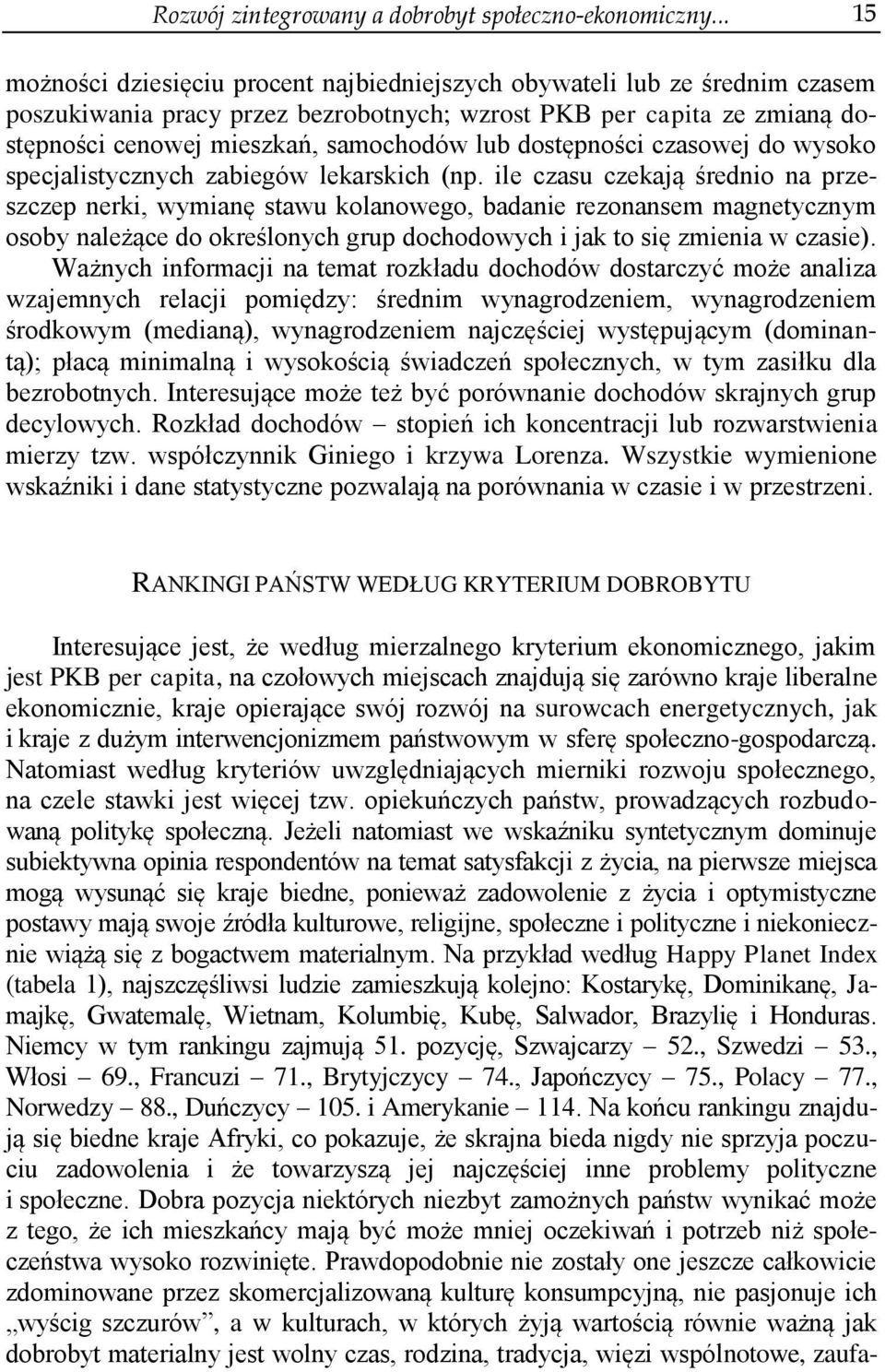 Rozwój zintegrowany a dobrobyt społeczno-ekonomiczny... 15

możności dziesięciu procent najbiedniejszych obywateli lub ze średnim czasem poszukiwania pracy przez bezrobotnych; wzrost PKB per capita ze zmianą dostępności cenowej mieszkań, samochodów lub dostępności czasowej do wysoko specjalistycznych zabiegów lekarskich (np. ile czasu czekają średnio na przeszczep nerki, wymianę stawu kolanowego, badanie rezonansem magnetycznym osoby należące do określonych grup dochodowych i jak to się zmienia w czasie). Ważnych informacji na temat rozkładu dochodów dostarczyć może analiza wzajemnych relacji pomiędzy: średnim wynagrodzeniem, wynagrodzeniem środkowym (medianą), wynagrodzeniem najczęściej występującym (dominantą); płacą minimalną i wysokością świadczeń społecznych, w tym zasiłku dla bezrobotnych. Interesujące może też być porównanie dochodów skrajnych grup decylowych. Rozkład dochodów – stopień ich koncentracji lub rozwarstwienia mierzy tzw. współczynnik Giniego i krzywa Lorenza. Wszystkie wymienione wskaźniki i dane statystyczne pozwalają na porównania w czasie i w przestrzeni.

RANKINGI PAŃSTW WEDŁUG KRYTERIUM DOBROBYTU

Interesujące jest, że według mierzalnego kryterium ekonomicznego, jakim jest PKB per capita, na czołowych miejscach znajdują się zarówno kraje liberalne ekonomicznie, kraje opierające swój rozwój na surowcach energetycznych, jak i kraje z dużym interwencjonizmem państwowym w sferę społeczno-gospodarczą. Natomiast według kryteriów uwzględniających mierniki rozwoju społecznego, na czele stawki jest więcej tzw. opiekuńczych państw, prowadzących rozbudowaną politykę społeczną. Jeżeli natomiast we wskaźniku syntetycznym dominuje subiektywna opinia respondentów na temat satysfakcji z życia, na pierwsze miejsca mogą wysunąć się kraje biedne, ponieważ zadowolenie z życia i optymistyczne postawy mają swoje źródła kulturowe, religijne, społeczne i polityczne i niekoniecznie wiążą się z bogactwem materialnym. Na przykład według Happy Planet Index (tabela 1), najszczęśliwsi ludzie zamieszkują kolejno: Kostarykę, Dominikanę, Jamajkę, Gwatemalę, Wietnam, Kolumbię, Kubę, Salwador, Brazylię i Honduras. Niemcy w tym rankingu zajmują 51. pozycję, Szwajcarzy – 52., Szwedzi – 53., Włosi – 69., Francuzi – 71., Brytyjczycy – 74., Japończycy – 75., Polacy – 77., Norwedzy – 88., Duńczycy – 105. i Amerykanie – 114. Na końcu rankingu znajdują się biedne kraje Afryki, co pokazuje, że skrajna bieda nigdy nie sprzyja poczuciu zadowolenia i że towarzyszą jej najczęściej inne problemy polityczne i społeczne. Dobra pozycja niektórych niezbyt zamożnych państw wynikać może z tego, że ich mieszkańcy mają być może mniej oczekiwań i potrzeb niż społeczeństwa wysoko rozwinięte. Prawdopodobnie nie zostały one jeszcze całkowicie zdominowane przez skomercjalizowaną kulturę konsumpcyjną, nie pasjonuje ich „wyścig szczurów”, a w kulturach, w których żyją wartością równie ważną jak dobrobyt materialny jest wolny czas, rodzina, tradycja, więzi wspólnotowe, zaufa-